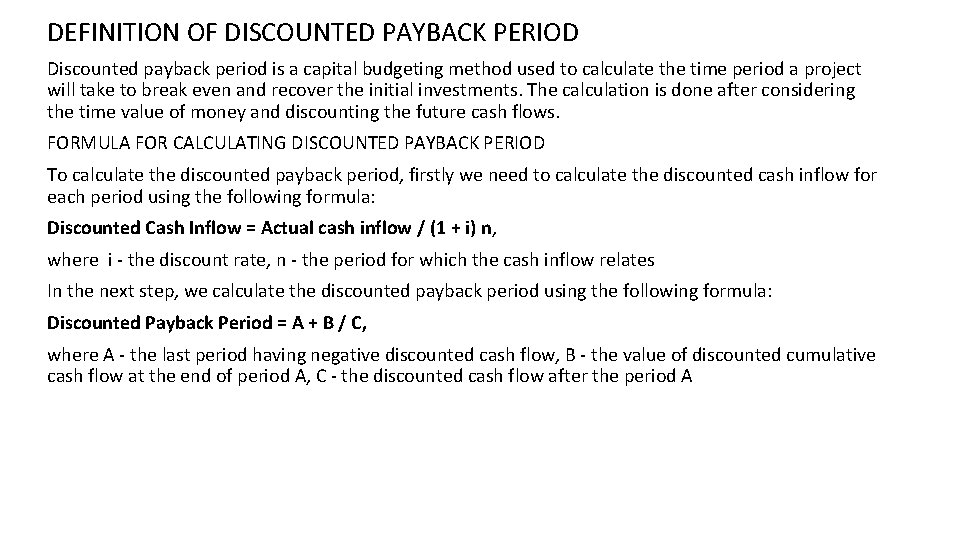 DEFINITION OF DISCOUNTED PAYBACK PERIOD

Discounted payback period is a capital budgeting method used to calculate the time period a project will take to break even and recover the initial investments. The calculation is done after considering the time value of money and discounting the future cash flows.

FORMULA FOR CALCULATING DISCOUNTED PAYBACK PERIOD

To calculate the discounted payback period, firstly we need to calculate the discounted cash inflow for each period using the following formula:

Discounted Cash Inflow = Actual cash inflow / (1 + i) n,

where i - the discount rate, n - the period for which the cash inflow relates

In the next step, we calculate the discounted payback period using the following formula:

Discounted Payback Period = A + B / C,

where A - the last period having negative discounted cash flow, B - the value of discounted cumulative cash flow at the end of period A, C - the discounted cash flow after the period A